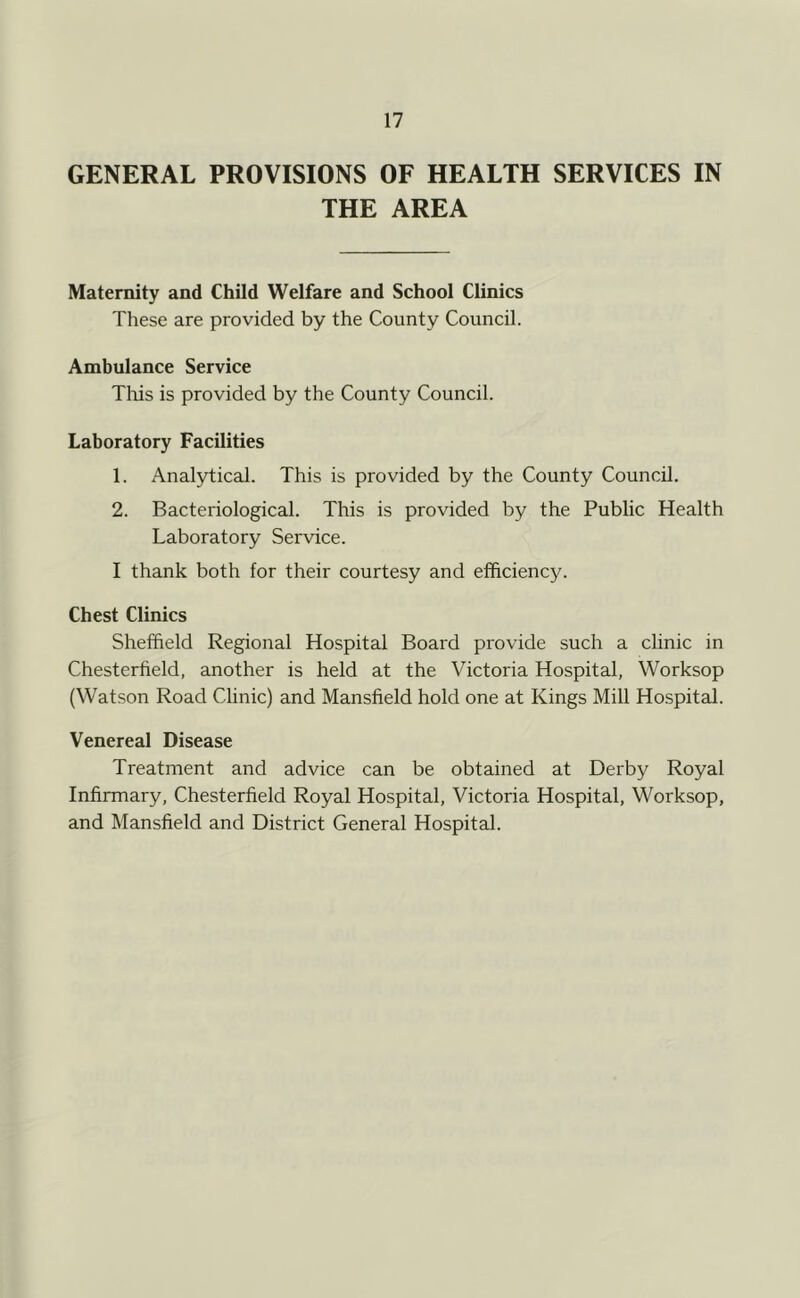 17

GENERAL PROVISIONS OF HEALTH SERVICES IN THE AREA

Maternity and Child Welfare and School Clinics
These are provided by the County Council.

Ambulance Service
This is provided by the County Council.

Laboratory Facilities
1. Analytical. This is provided by the County Council.
2. Bacteriological. This is provided by the Public Health Laboratory Service.
I thank both for their courtesy and efficiency.

Chest Clinics
Sheffield Regional Hospital Board provide such a clinic in Chesterfield, another is held at the Victoria Hospital, Worksop (Watson Road Clinic) and Mansfield hold one at Kings Mill Hospital.

Venereal Disease
Treatment and advice can be obtained at Derby Royal Infirmary, Chesterfield Royal Hospital, Victoria Hospital, Worksop, and Mansfield and District General Hospital.